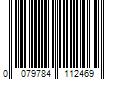 0 079784 112469